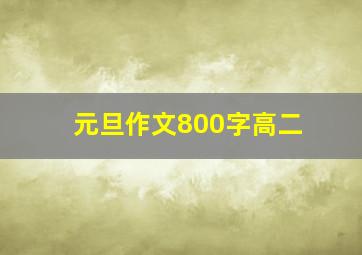 元旦作文800字高二